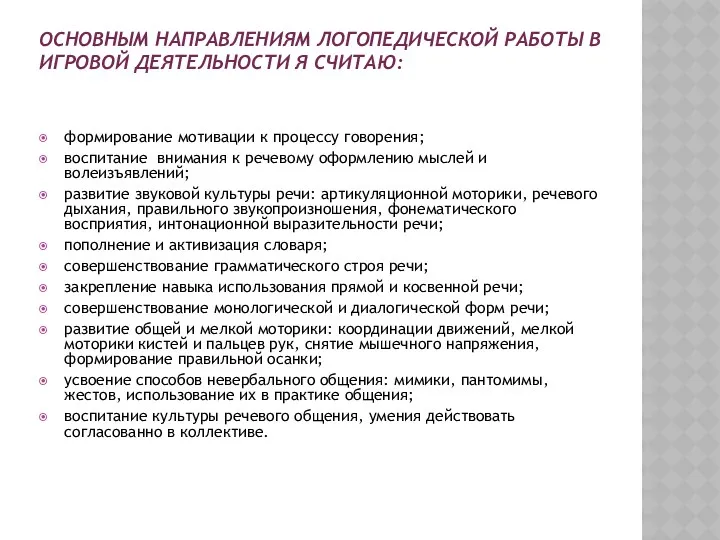 ОСНОВНЫМ НАПРАВЛЕНИЯМ ЛОГОПЕДИЧЕСКОЙ РАБОТЫ В ИГРОВОЙ ДЕЯТЕЛЬНОСТИ Я СЧИТАЮ:

формирование мотивации к процессу говорения;

воспитание внимания к речевому оформлению мыслей и волеизъявлений;

развитие звуковой культуры речи: артикуляционной моторики, речевого дыхания, правильного звукопроизношения, фонематического восприятия, интонационной выразительности речи;

пополнение и активизация словаря;

совершенствование грамматического строя речи;

закрепление навыка использования прямой и косвенной речи;

совершенствование монологической и диалогической форм речи;

развитие общей и мелкой моторики: координации движений, мелкой моторики кистей и пальцев рук, снятие мышечного напряжения, формирование правильной осанки;

усвоение способов невербального общения: мимики, пантомимы, жестов, использование их в практике общения;

воспитание культуры речевого общения, умения действовать согласованно в коллективе.